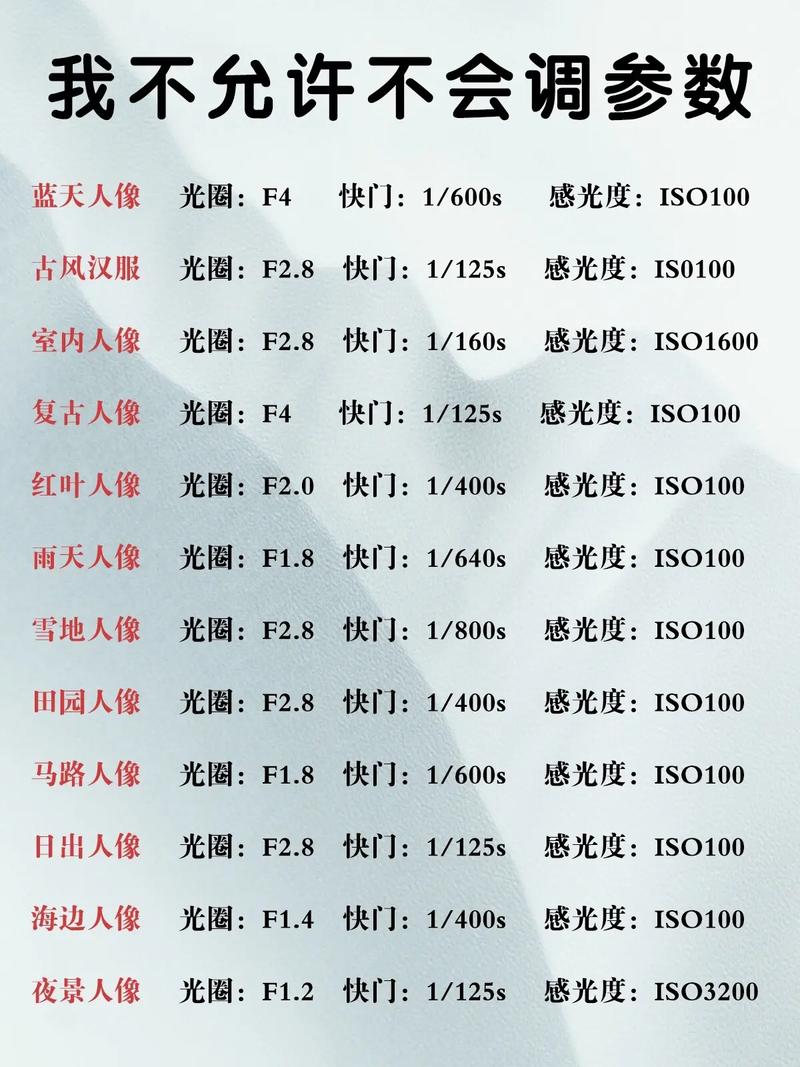 我不允许不会调参数

蓝天人像 光圈：F4 快门：1/600s 感光度：ISO100

古风汉服 光圈：F2.8 快门：1/125s 感光度：IS0100

室内人像 光圈：F2.8 快门：1/160s 感光度：ISO1600

复古人像 光圈：F4 快门：1/125s 感光度：ISO100

红叶人像 光圈：F2.0 快门：1/400s 感光度：ISO100

雨天人像 光圈：F1.8 快门：1/640s 感光度：ISO100

雪地人像 光圈：F2.8 快门：1/800s 感光度：ISO100

田园人像 光圈：F2.8 快门：1/400s 感光度：ISO100

马路人像 光圈：F1.8 快门：1/600s 感光度：ISO100

日出人像 光圈：F2.8 快门：1/125s 感光度：ISO100

海边人像 光圈：F1.4 快门：1/400s 感光度：ISO100

夜景人像 光圈：F1.2 快门：1/125s 感光度：ISO3200